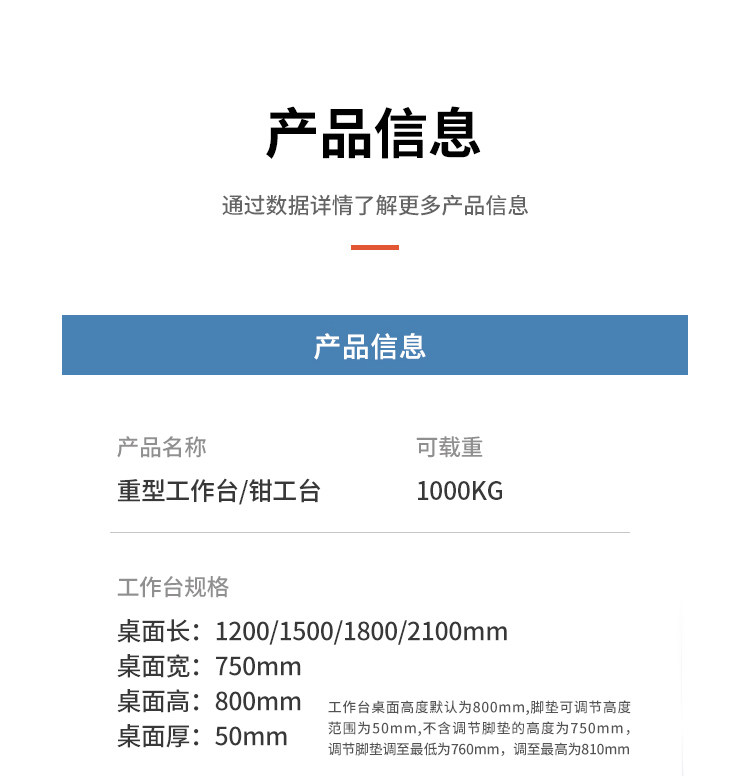 产品信息

通过数据详情了解更多产品信息

产品信息

产品名称
重型工作台/钳工台

可载重
1000KG

工作台规格
桌面长：1200/1500/1800/2100mm
桌面宽：750mm
桌面高：800mm
桌面厚：50mm

工作台桌面高度默认为800mm,脚垫可调节高度范围为50mm,不含调节脚垫的高度为750mm，调节脚垫调至最低为760mm，调至最高为810mm